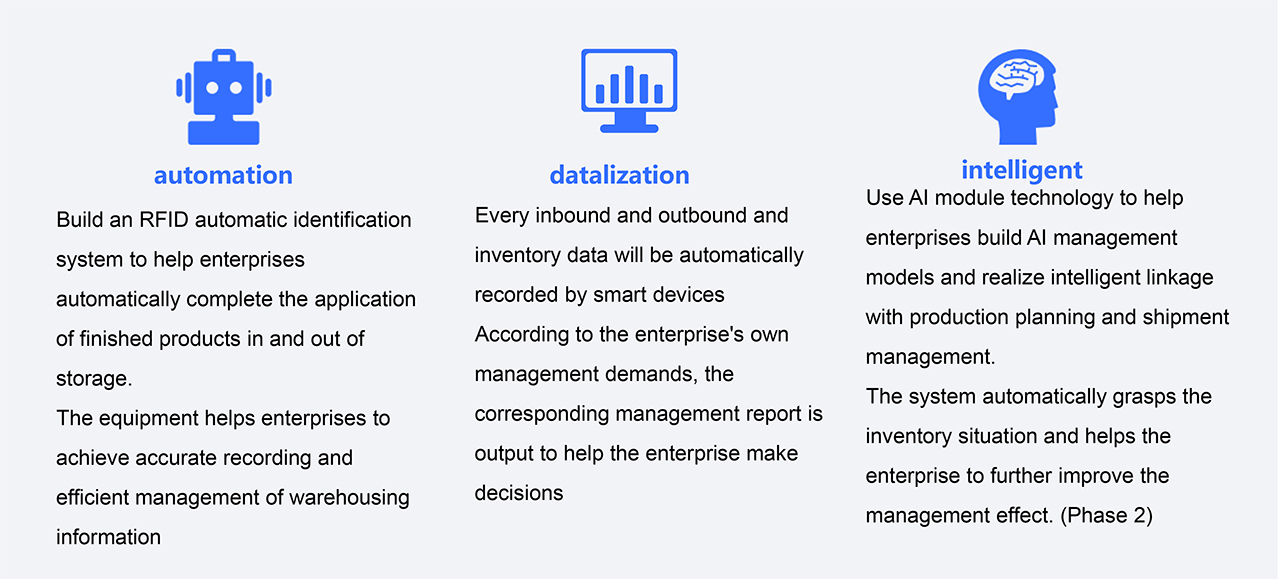 automation

Build an RFID automatic identification system to help enterprises automatically complete the application of finished products in and out of storage.
The equipment helps enterprises to achieve accurate recording and efficient management of warehousing information

datalization

Every inbound and outbound and inventory data will be automatically recorded by smart devices
According to the enterprise's own management demands, the corresponding management report is output to help the enterprise make decisions

intelligent

Use AI module technology to help enterprises build AI management models and realize intelligent linkage with production planning and shipment management.
The system automatically grasps the inventory situation and helps the enterprise to further improve the management effect. (Phase 2)